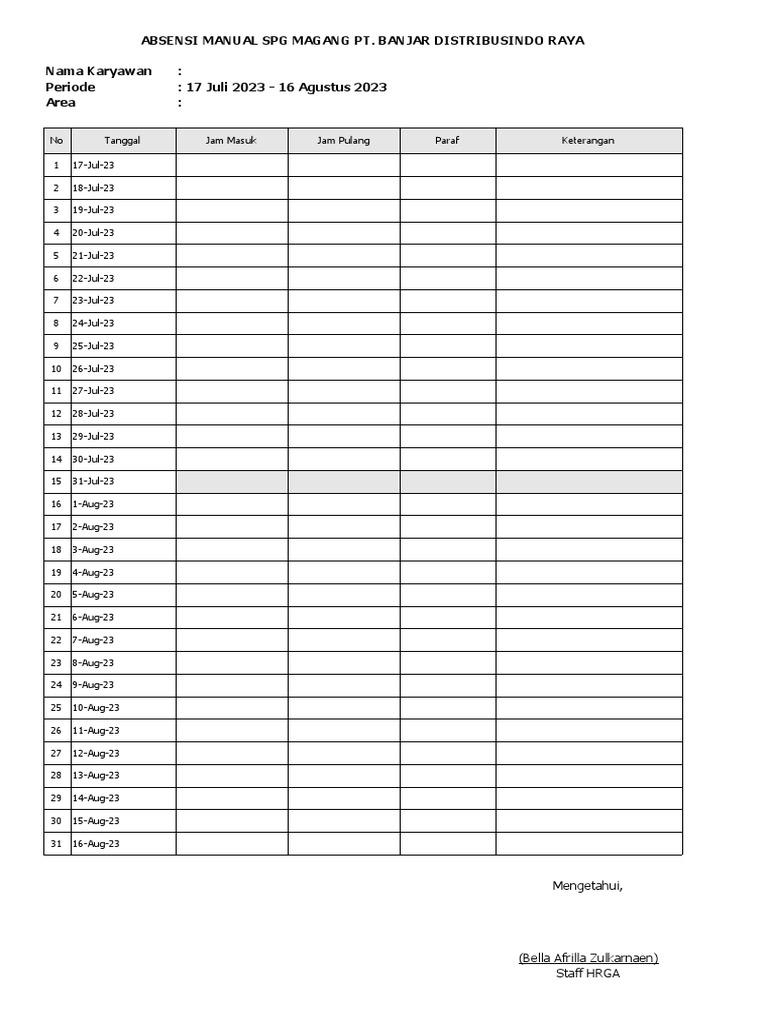 ABSENSI MANUAL SPG MAGANG PT. BANJAR DISTRIBUSINDO RAYA

Nama Karyawan :
Periode : 17 Juli 2023 - 16 Agustus 2023
Area :

| No | Tanggal | Jam Masuk | Jam Pulang | Paraf | Keterangan |
|---|---|---|---|---|---|
| 1 | 17-Jul-23 | | | | |
| 2 | 18-Jul-23 | | | | |
| 3 | 19-Jul-23 | | | | |
| 4 | 20-Jul-23 | | | | |
| 5 | 21-Jul-23 | | | | |
| 6 | 22-Jul-23 | | | | |
| 7 | 23-Jul-23 | | | | |
| 8 | 24-Jul-23 | | | | |
| 9 | 25-Jul-23 | | | | |
| 10 | 26-Jul-23 | | | | |
| 11 | 27-Jul-23 | | | | |
| 12 | 28-Jul-23 | | | | |
| 13 | 29-Jul-23 | | | | |
| 14 | 30-Jul-23 | | | | |
| 15 | 31-Jul-23 | | | | |
| 16 | 1-Aug-23 | | | | |
| 17 | 2-Aug-23 | | | | |
| 18 | 3-Aug-23 | | | | |
| 19 | 4-Aug-23 | | | | |
| 20 | 5-Aug-23 | | | | |
| 21 | 6-Aug-23 | | | | |
| 22 | 7-Aug-23 | | | | |
| 23 | 8-Aug-23 | | | | |
| 24 | 9-Aug-23 | | | | |
| 25 | 10-Aug-23 | | | | |
| 26 | 11-Aug-23 | | | | |
| 27 | 12-Aug-23 | | | | |
| 28 | 13-Aug-23 | | | | |
| 29 | 14-Aug-23 | | | | |
| 30 | 15-Aug-23 | | | | |
| 31 | 16-Aug-23 | | | | |

Mengetahui,

(Bella Afrilla Zulkarnaen)
Staff HRGA